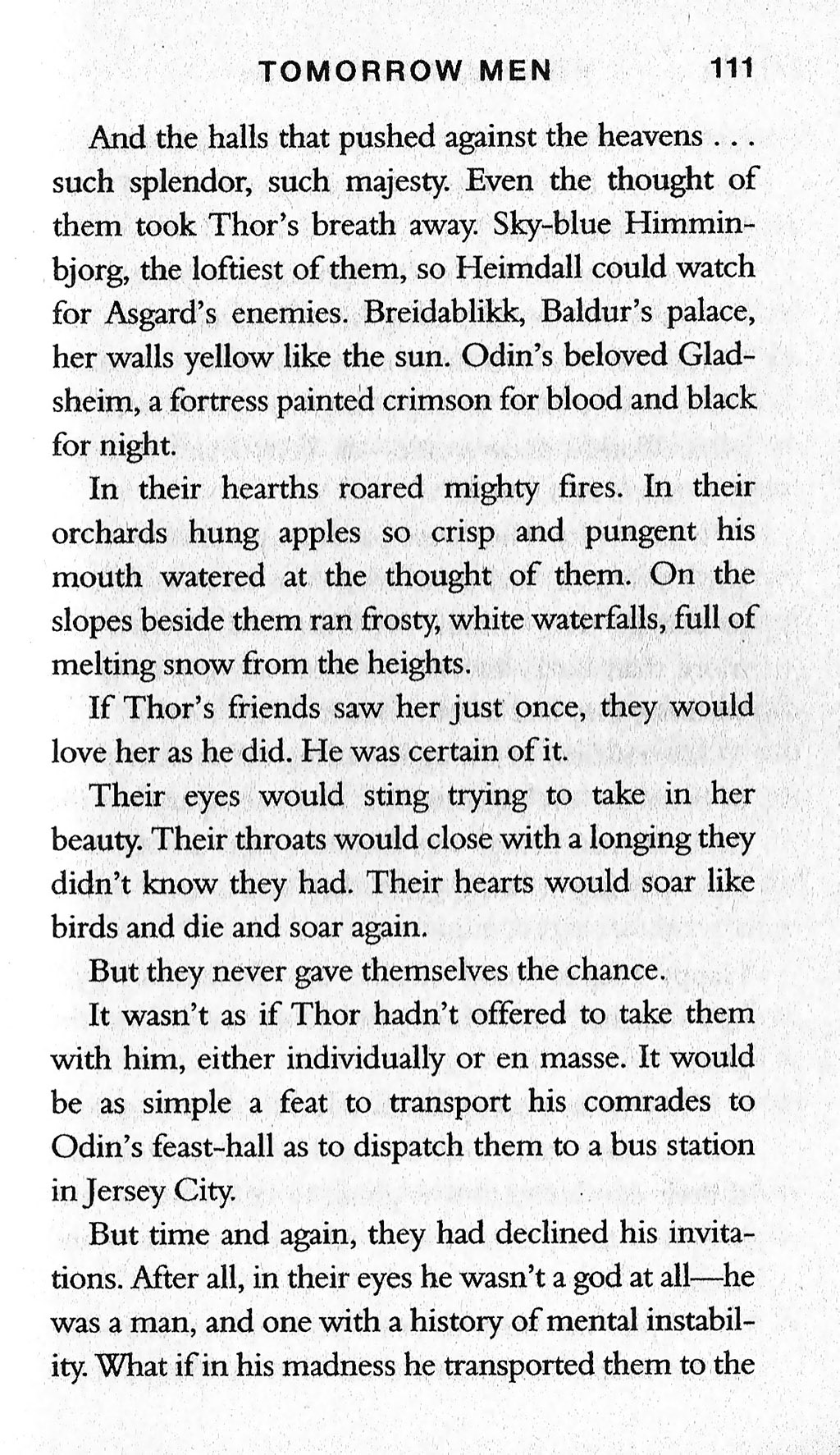 TOMORROW MEN 111

And the halls that pushed against the heavens . . . such splendor, such majesty. Even the thought of them took Thor's breath away. Sky-blue Himminbjorg, the loftiest of them, so Heimdall could watch for Asgard's enemies. Breidablikk, Baldur's palace, her walls yellow like the sun. Odin's beloved Gladsheim, a fortress painted crimson for blood and black for night.

In their hearths roared mighty fires. In their orchards hung apples so crisp and pungent his mouth watered at the thought of them. On the slopes beside them ran frosty, white waterfalls, full of melting snow from the heights.

If Thor's friends saw her just once, they would love her as he did. He was certain of it.

Their eyes would sting trying to take in her beauty. Their throats would close with a longing they didn't know they had. Their hearts would soar like birds and die and soar again.

But they never gave themselves the chance.

It wasn't as if Thor hadn't offered to take them with him, either individually or en masse. It would be as simple a feat to transport his comrades to Odin's feast-hall as to dispatch them to a bus station in Jersey City.

But time and again, they had declined his invitations. After all, in their eyes he wasn't a god at all—he was a man, and one with a history of mental instability. What if in his madness he transported them to the